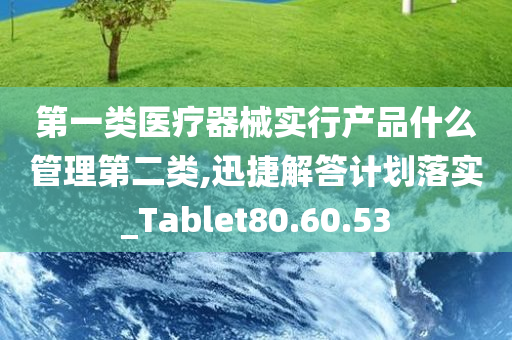 第一类医疗器械实行产品什么管理第二类,迅捷解答计划落实_Tablet80.60.53